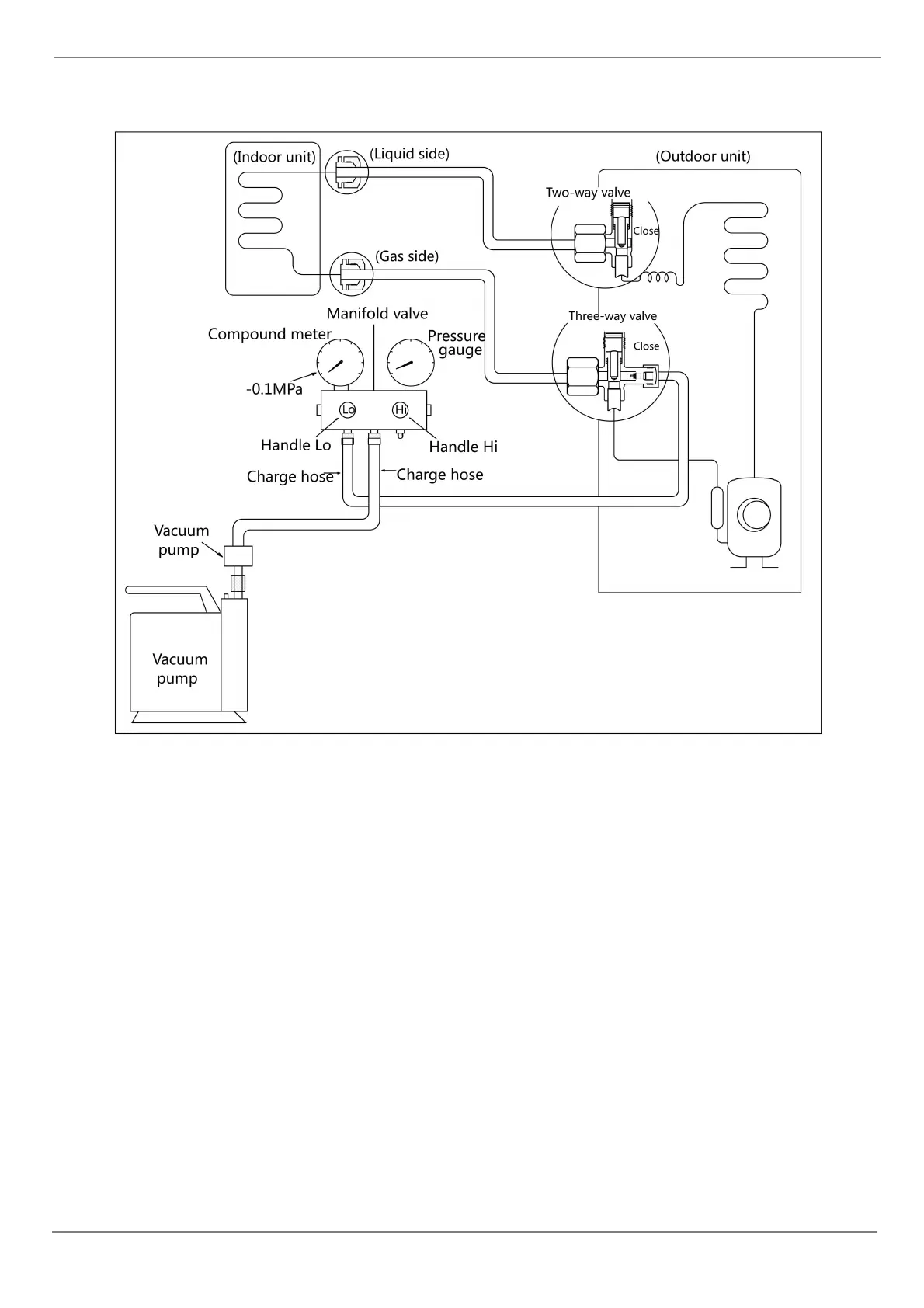 (Indoor unit)
(Liquid side)
(Outdoor unit)
Two-way valve
Close
(Gas side)
Manifold valve
Compound meter
Pressure gauge
Three-way valve
Close
-0.1MPa
Lo
Hi
Handle Lo
Handle Hi
Charge hose
Charge hose
Vacuum pump
Vacuum pump